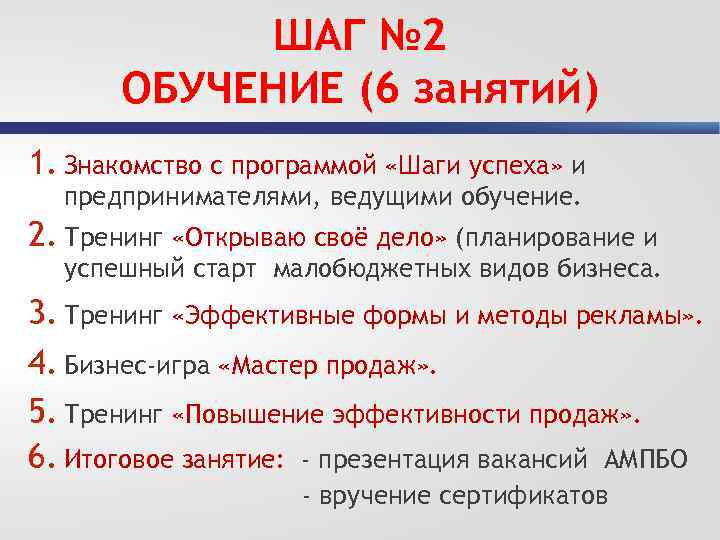 ШАГ №2
ОБУЧЕНИЕ (6 занятий)

1. Знакомство с программой «Шаги успеха» и предпринимателями, ведущими обучение.

2. Тренинг «Открываю своё дело» (планирование и успешный старт малобюджетных видов бизнеса.

3. Тренинг «Эффективные формы и методы рекламы».

4. Бизнес-игра «Мастер продаж».

5. Тренинг «Повышение эффективности продаж».

6. Итоговое занятие: - презентация вакансий АМПБО
- вручение сертификатов